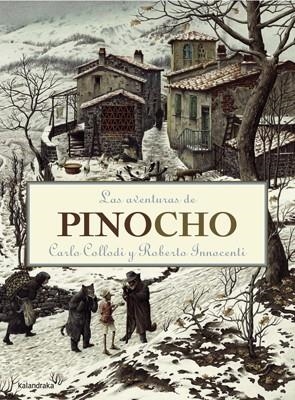 Las aventuras de
PINOCHO
Carlo Collodi y Roberto Innocenti

kalandraka